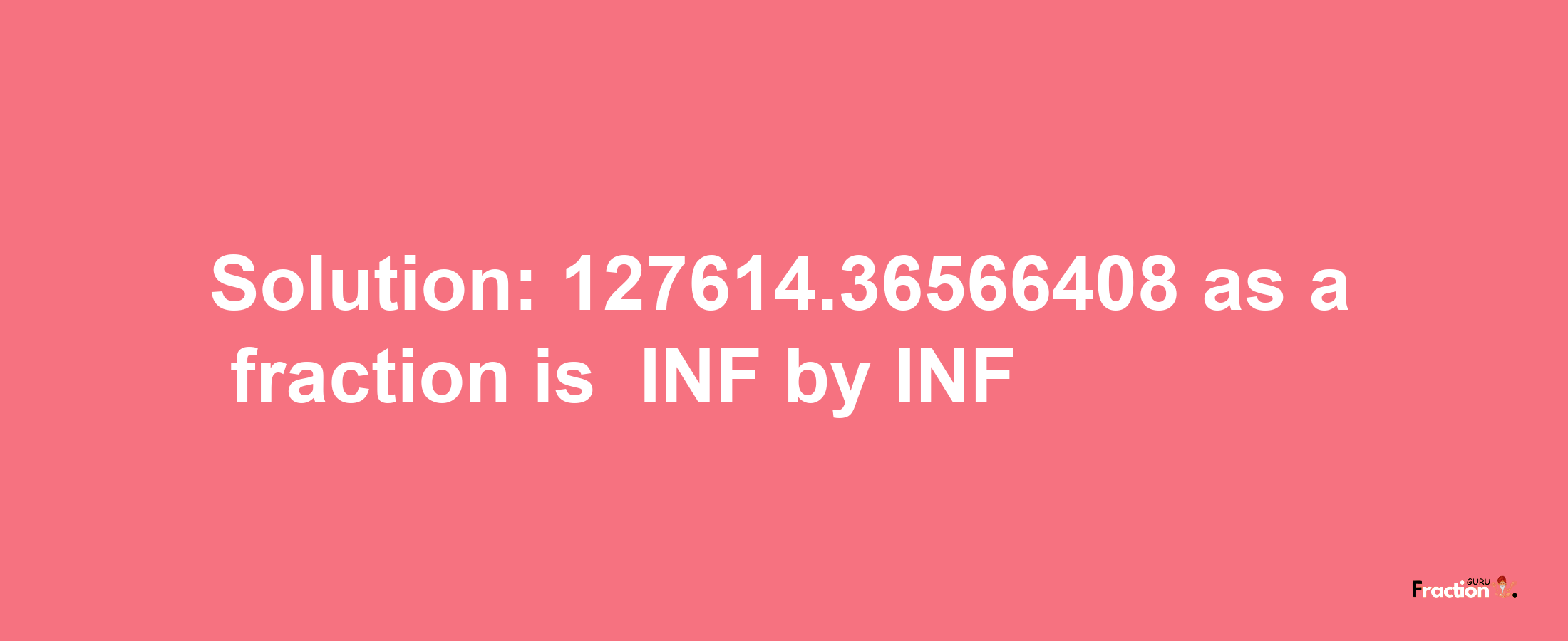 Solution: 127614.36566408 as a fraction is INF by INF

Fraction GURU